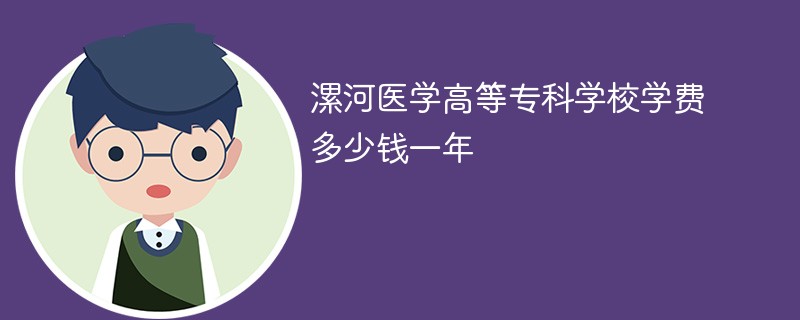 漯河医学高等专科学校学费多少钱一年